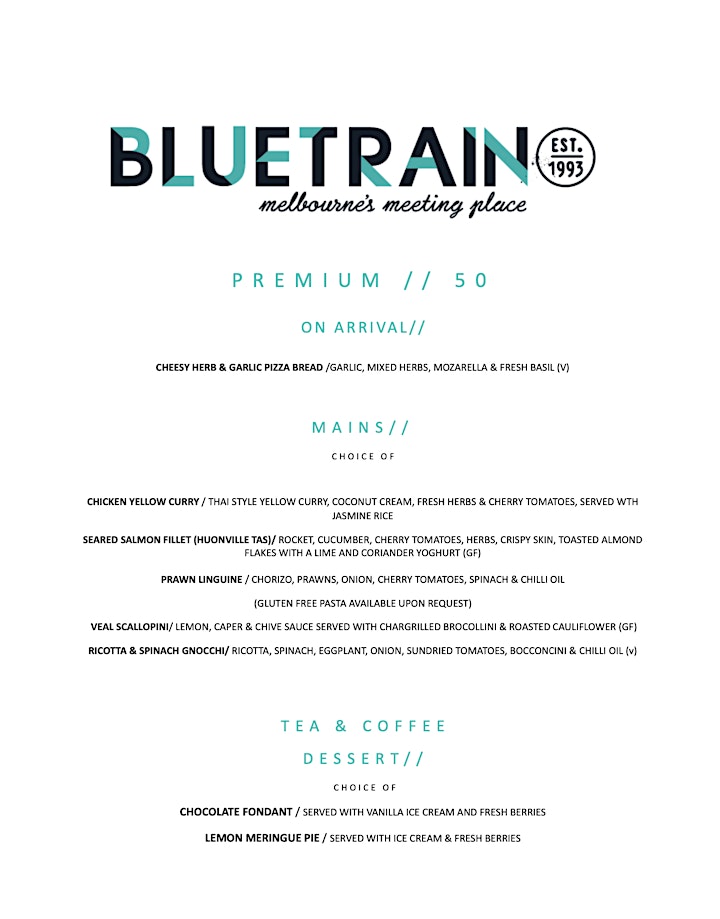 BLUETRAIN EST. 1993
melbourne's meeting place

PREMIUM // 50

ON ARRIVAL//

CHEESY HERB & GARLIC PIZZA BREAD /GARLIC, MIXED HERBS, MOZARELLA & FRESH BASIL (V)

MAINS//

CHOICE OF

CHICKEN YELLOW CURRY / THAI STYLE YELLOW CURRY, COCONUT CREAM, FRESH HERBS & CHERRY TOMATOES, SERVED WTH JASMINE RICE

SEARED SALMON FILLET (HUONVILLE TAS)/ ROCKET, CUCUMBER, CHERRY TOMATOES, HERBS, CRISPY SKIN, TOASTED ALMOND FLAKES WITH A LIME AND CORIANDER YOGHURT (GF)

PRAWN LINGUINE / CHORIZO, PRAWNS, ONION, CHERRY TOMATOES, SPINACH & CHILLI OIL

(GLUTEN FREE PASTA AVAILABLE UPON REQUEST)

VEAL SCALLOPINI/ LEMON, CAPER & CHIVE SAUCE SERVED WITH CHARGRILLED BROCOLLINI & ROASTED CAULIFLOWER (GF)

RICOTTA & SPINACH GNOCCHI/ RICOTTA, SPINACH, EGGPLANT, ONION, SUNDRIED TOMATOES, BOCCONCINI & CHILLI OIL (v)

TEA & COFFEE

DESSERT//

CHOICE OF

CHOCOLATE FONDANT / SERVED WITH VANILLA ICE CREAM AND FRESH BERRIES

LEMON MERINGUE PIE / SERVED WITH ICE CREAM & FRESH BERRIES